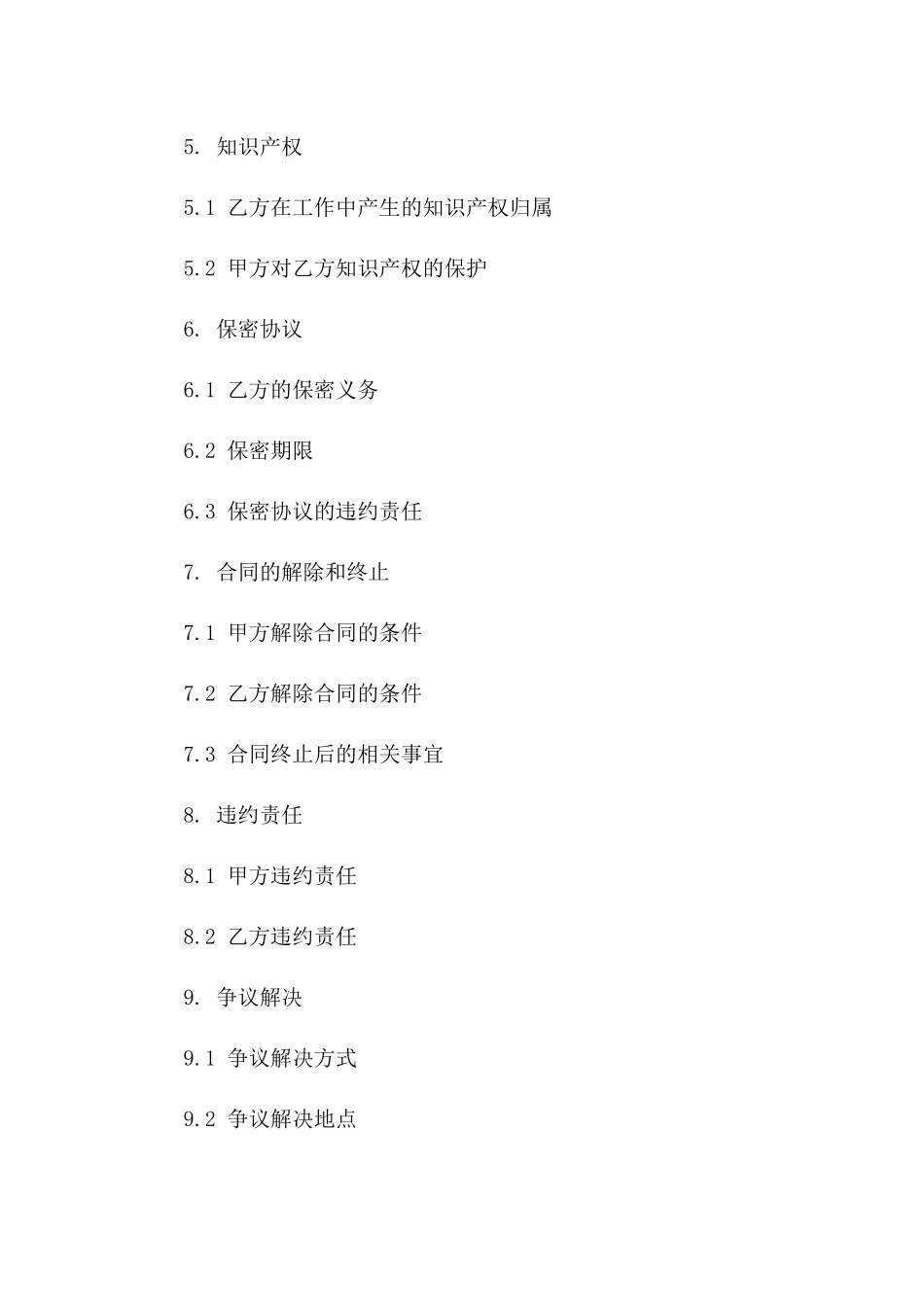 5. 知识产权

5.1 乙方在工作中产生的知识产权归属

5.2 甲方对乙方知识产权的保护

6. 保密协议

6.1 乙方的保密义务

6.2 保密期限

6.3 保密协议的违约责任

7. 合同的解除和终止

7.1 甲方解除合同的条件

7.2 乙方解除合同的条件

7.3 合同终止后的相关事宜

8. 违约责任

8.1 甲方违约责任

8.2 乙方违约责任

9. 争议解决

9.1 争议解决方式

9.2 争议解决地点